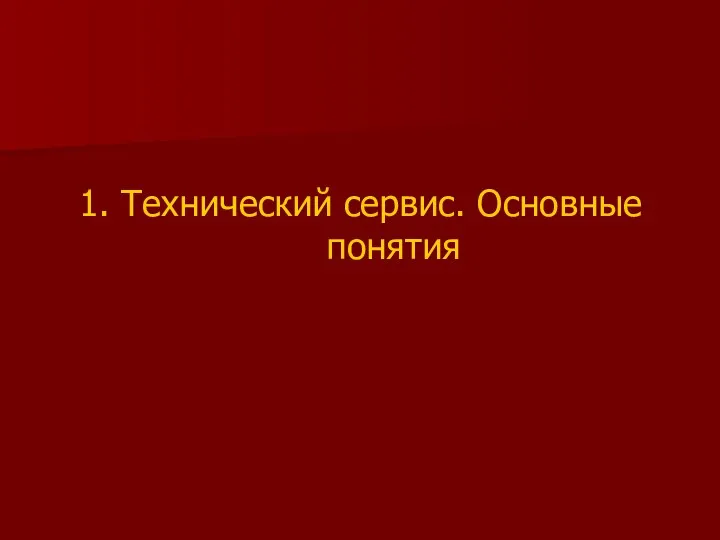 1. Технический сервис. Основные понятия